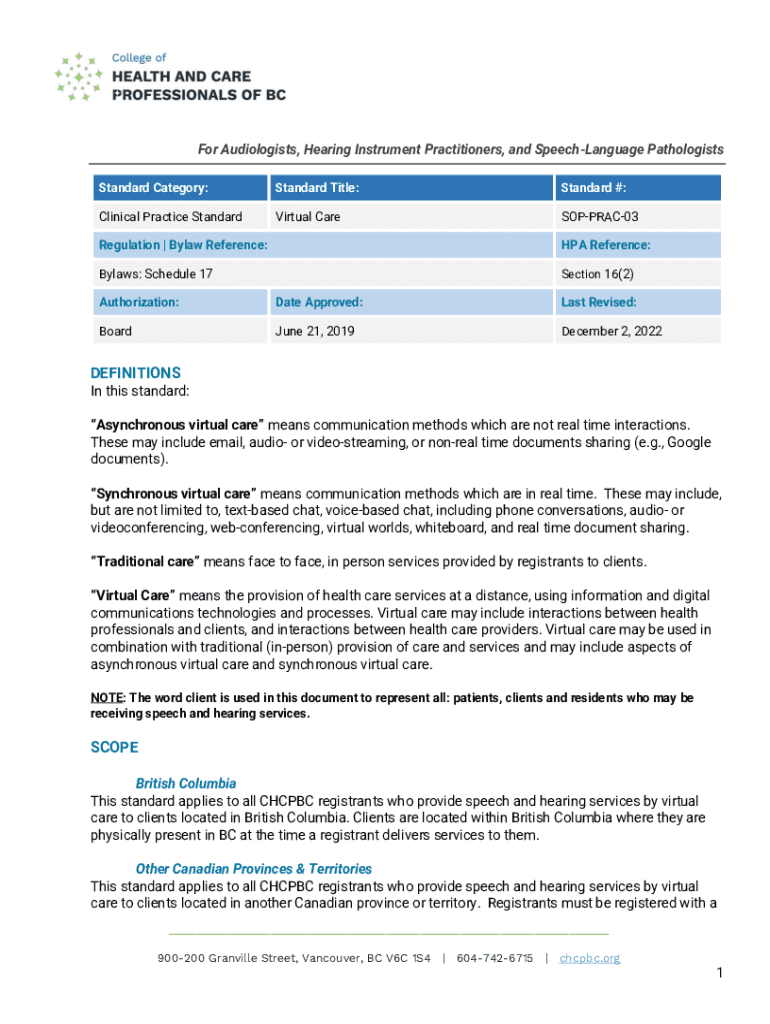 College of
HEALTH AND CARE
PROFESSIONALS OF BC

For Audiologists, Hearing Instrument Practitioners, and Speech-Language Pathologists

| Standard Category: | Standard Title: | Standard #: |
|---|---|---|
| Clinical Practice Standard | Virtual Care | SOP-PRAC-03 |
| Regulation \| Bylaw Reference: | | HPA Reference: |
| Bylaws: Schedule 17 | | Section 16(2) |
| Authorization: | Date Approved: | Last Revised: |
| Board | June 21, 2019 | December 2, 2022 |

DEFINITIONS
In this standard:

"Asynchronous virtual care" means communication methods which are not real time interactions. These may include email, audio- or video-streaming, or non-real time documents sharing (e.g., Google documents).

"Synchronous virtual care" means communication methods which are in real time. These may include, but are not limited to, text-based chat, voice-based chat, including phone conversations, audio- or videoconferencing, web-conferencing, virtual worlds, whiteboard, and real time document sharing.

"Traditional care" means face to face, in person services provided by registrants to clients.

"Virtual Care" means the provision of health care services at a distance, using information and digital communications technologies and processes. Virtual care may include interactions between health professionals and clients, and interactions between health care providers. Virtual care may be used in combination with traditional (in-person) provision of care and services and may include aspects of asynchronous virtual care and synchronous virtual care.

NOTE: The word client is used in this document to represent all: patients, clients and residents who may be receiving speech and hearing services.

SCOPE

British Columbia
This standard applies to all CHCPBC registrants who provide speech and hearing services by virtual care to clients located in British Columbia. Clients are located within British Columbia where they are physically present in BC at the time a registrant delivers services to them.

Other Canadian Provinces & Territories
This standard applies to all CHCPBC registrants who provide speech and hearing services by virtual care to clients located in another Canadian province or territory. Registrants must be registered with a

900-200 Granville Street, Vancouver, BC V6C 1S4 | 604-742-6715 | chcpbc.org

1